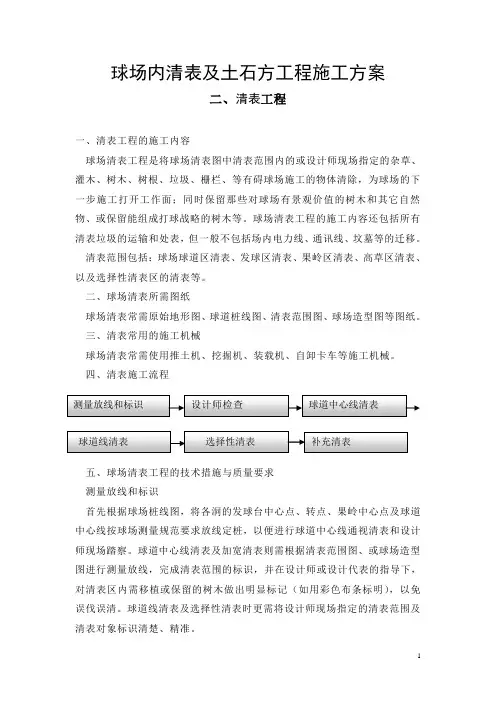 球场内清表及土石方工程施工方案

二、清表工程

一、清表工程的施工内容

球场清表工程是将球场清表图中清表范围内的或设计师现场指定的杂草、灌木、树木、树根、垃圾、栅栏、等有碍球场施工的物体清除，为球场的下一步施工打开工作面；同时保留那些对球场有景观价值的树木和其它自然物、或保留能组成打球战略的树木等。球场清表工程的施工内容还包括所有清表垃圾的运输和处表，但一般不包括场内电力线、通讯线、坟墓等的迁移。

清表范围包括：球场球道区清表、发球区清表、果岭区清表、高草区清表、以及选择性清表区的清表等。

二、球场清表所需图纸

球场清表常需原始地形图、球道桩线图、清表范围图、球场造型图等图纸。

三、清表常用的施工机械

球场清表常需使用推土机、挖掘机、装载机、自卸卡车等施工机械。

四、清表施工流程

测量放线和标识
设计师检查
球道中心线清表
球道线清表
选择性清表
补充清表

五、球场清表工程的技术措施与质量要求

测量放线和标识

首先根据球场桩线图，将各洞的发球台中心点、转点、果岭中心点及球道中心线按球场测量规范要求放线定桩，以便进行球道中心线通视清表和设计师现场踏察。球道中心线清表及加宽清表则需根据清表范围图、或球场造型图进行测量放线，完成清表范围的标识，并在设计师或设计代表的指导下，对清表区内需移植或保留的树木做出明显标记（如用彩色布条标明），以免误伐误清。球道线清表及选择性清表时更需将设计师现场指定的清表范围及清表对象标识清楚、精准。

1